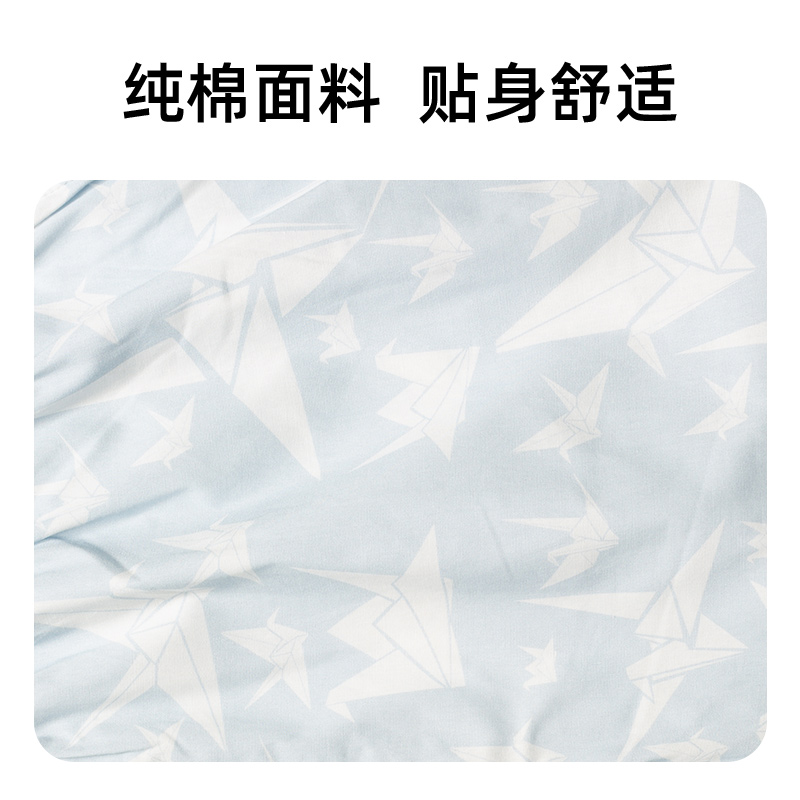 纯棉面料 贴身舒适